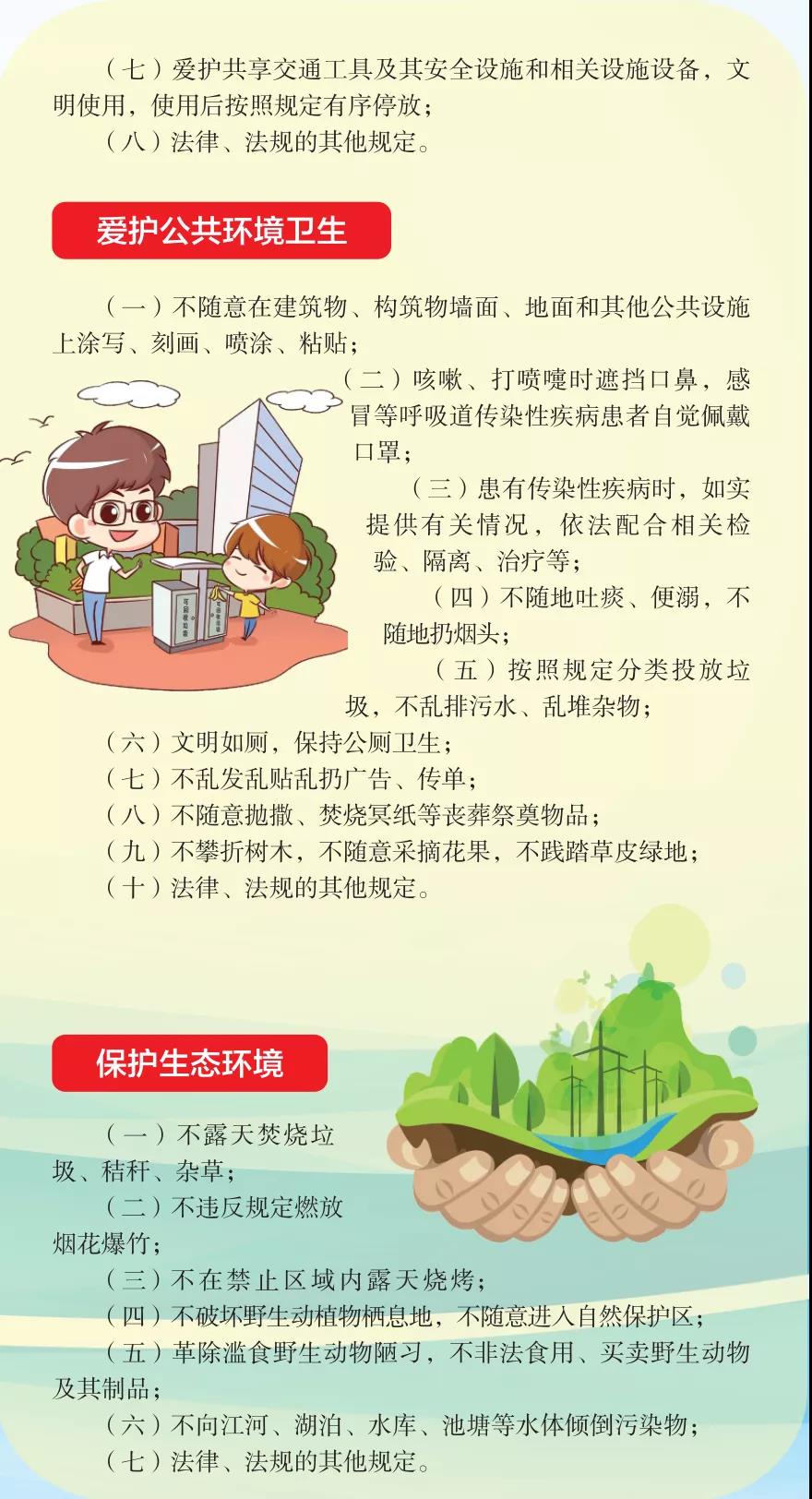 （七）爱护共享交通工具及其安全设施和相关设施设备，文明使用，使用后按照规定有序停放；

（八）法律、法规的其他规定。

爱护公共环境卫生

（一）不随意在建筑物、构筑物墙面、地面和其他公共设施上涂写、刻画、喷涂、粘贴；

（二）咳嗽、打喷嚏时遮挡口鼻，感冒等呼吸道传染性疾病患者自觉佩戴口罩；

（三）患有传染性疾病时，如实提供有关情况，依法配合相关检验、隔离、治疗等；

（四）不随地吐痰、便溺，不随地扔烟头；

（五）按照规定分类投放垃圾，不乱排污水、乱堆杂物；

（六）文明如厕，保持公厕卫生；

（七）不乱发乱贴乱扔广告、传单；

（八）不随意抛撒、焚烧冥纸等丧葬祭奠物品；

（九）不攀折树木，不随意采摘花果，不践踏草皮绿地；

（十）法律、法规的其他规定。

保护生态环境

（一）不露天焚烧垃圾、秸秆、杂草；

（二）不违反规定燃放烟花爆竹；

（三）不在禁止区域内露天烧烤；

（四）不破坏野生动植物栖息地，不随意进入自然保护区；

（五）革除滥食野生动物陋习，不非法食用、买卖野生动物及其制品；

（六）不向江河、湖泊、水库、池塘等水体倾倒污染物；

（七）法律、法规的其他规定。